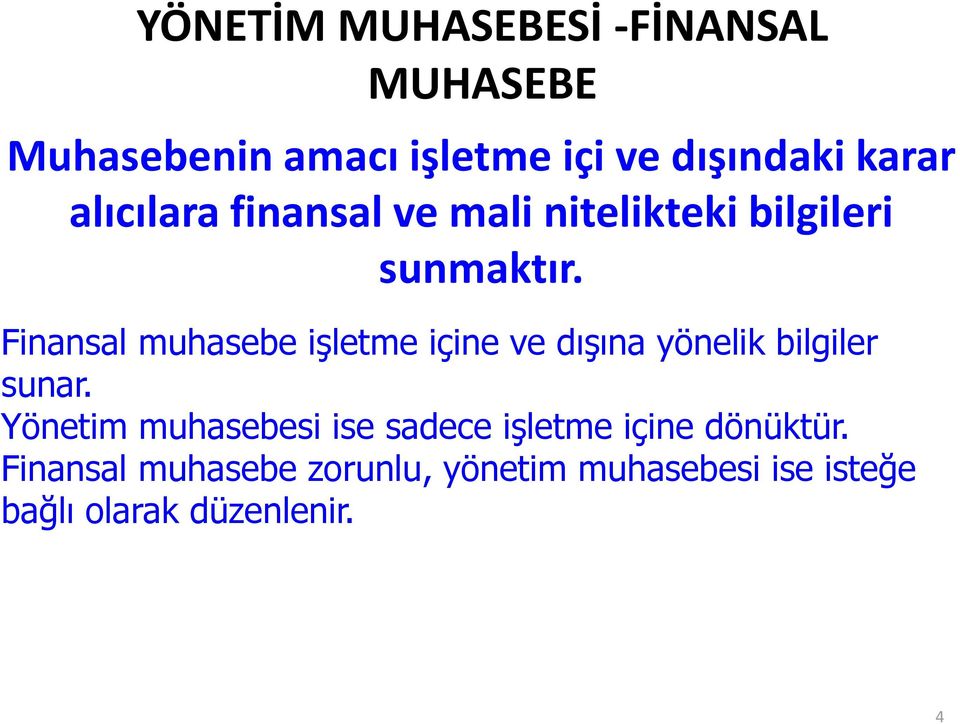 YÖNETİM MUHASEBESİ -FİNANSAL MUHASEBE

Muhasebenin amacı işletme içi ve dışındaki karar alıcılara finansal ve mali nitelikteki bilgileri sunmaktır.

Finansal muhasebe işletme içine ve dışına yönelik bilgiler sunar.
Yönetim muhasebesi ise sadece işletme içine dönüktür.
Finansal muhasebe zorunlu, yönetim muhasebesi ise isteğe bağlı olarak düzenlenir.

4